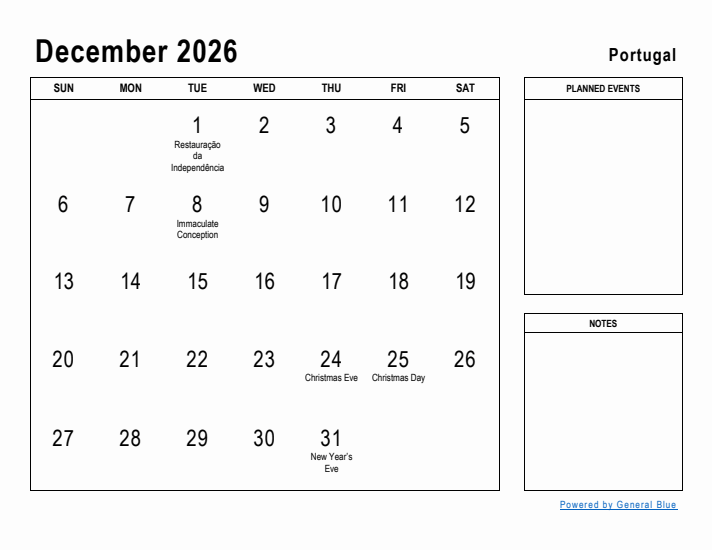 December 2026

Portugal

| SUN | MON | TUE | WED | THU | FRI | SAT |
|---|---|---|---|---|---|---|
| | | 1 Restauração da Independência | 2 | 3 | 4 | 5 |
| 6 | 7 | 8 Immaculate Conception | 9 | 10 | 11 | 12 |
| 13 | 14 | 15 | 16 | 17 | 18 | 19 |
| 20 | 21 | 22 | 23 | 24 Christmas Eve | 25 Christmas Day | 26 |
| 27 | 28 | 29 | 30 | 31 New Year's Eve | | |

PLANNED EVENTS

NOTES

Powered by General Blue